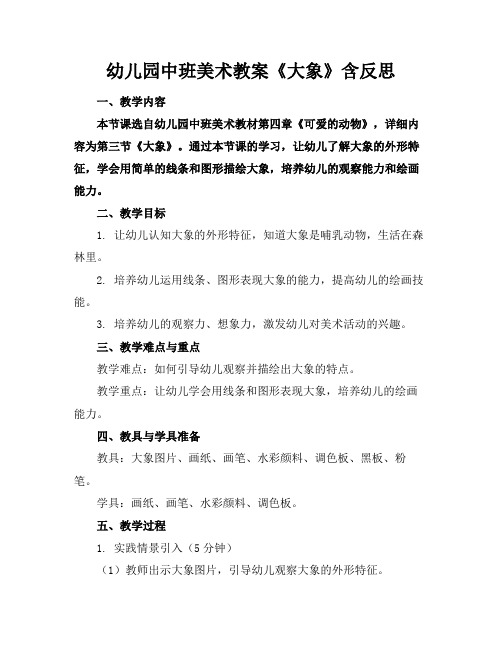 幼儿园中班美术教案《大象》含反思

一、教学内容

本节课选自幼儿园中班美术教材第四章《可爱的动物》，详细内容为第三节《大象》。通过本节课的学习，让幼儿了解大象的外形特征，学会用简单的线条和图形描绘大象，培养幼儿的观察能力和绘画能力。

二、教学目标

1. 让幼儿认知大象的外形特征，知道大象是哺乳动物，生活在森林里。

2. 培养幼儿运用线条、图形表现大象的能力，提高幼儿的绘画技能。

3. 培养幼儿的观察力、想象力，激发幼儿对美术活动的兴趣。

三、教学难点与重点

教学难点：如何引导幼儿观察并描绘出大象的特点。

教学重点：让幼儿学会用线条和图形表现大象，培养幼儿的绘画能力。

四、教具与学具准备

教具：大象图片、画纸、画笔、水彩颜料、调色板、黑板、粉笔。

学具：画纸、画笔、水彩颜料、调色板。

五、教学过程

1. 实践情景引入（5 分钟）

（1）教师出示大象图片，引导幼儿观察大象的外形特征。